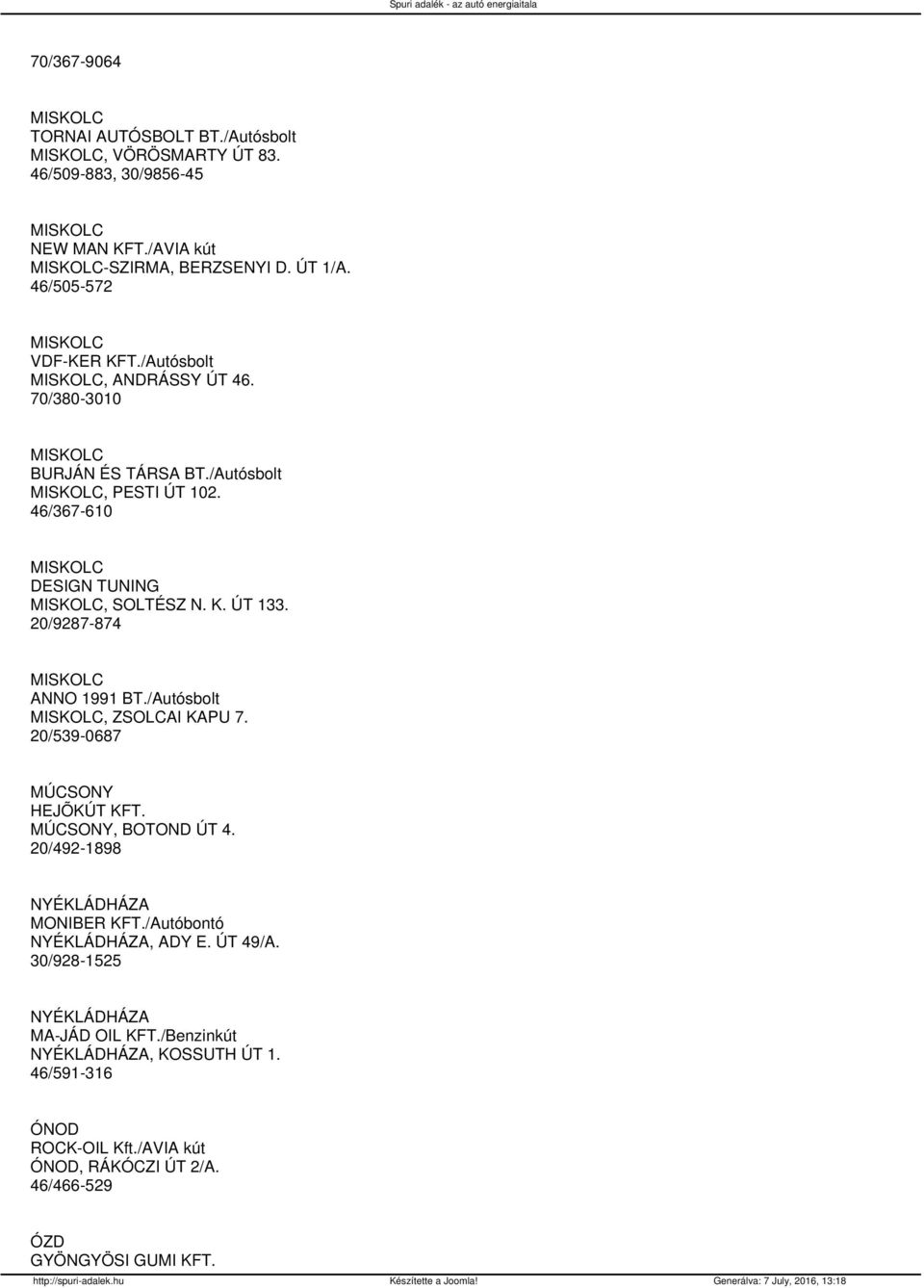 Spuri adalék - az autó energiaitala

70/367-9064

MISKOLC
TORNAI AUTÓSBOLT BT./Autósbolt
MISKOLC, VÖRÖSMARTY ÚT 83.
46/509-883, 30/9856-45

MISKOLC
NEW MAN KFT./AVIA kút
MISKOLC-SZIRMA, BERZSENYI D. ÚT 1/A.
46/505-572

MISKOLC
VDF-KER KFT./Autósbolt
MISKOLC, ANDRÁSSY ÚT 46.
70/380-3010

MISKOLC
BURJÁN ÉS TÁRSA BT./Autósbolt
MISKOLC, PESTI ÚT 102.
46/367-610

MISKOLC
DESIGN TUNING
MISKOLC, SOLTÉSZ N. K. ÚT 133.
20/9287-874

MISKOLC
ANNO 1991 BT./Autósbolt
MISKOLC, ZSOLCAI KAPU 7.
20/539-0687

MÚCSONY
HEJÕKÚT KFT.
MÚCSONY, BOTOND ÚT 4.
20/492-1898

NYÉKLÁDHÁZA
MONIBER KFT./Autóbontó
NYÉKLÁDHÁZA, ADY E. ÚT 49/A.
30/928-1525

NYÉKLÁDHÁZA
MA-JÁD OIL KFT./Benzinkút
NYÉKLÁDHÁZA, KOSSUTH ÚT 1.
46/591-316

ÓNOD
ROCK-OIL Kft./AVIA kút
ÓNOD, RÁKÓCZI ÚT 2/A.
46/466-529

ÓZD
GYÖNGYÖSI GUMI KFT.

http://spuri-adalek.hu Készítette a Joomla! Generálva: 7 July, 2016, 13:18